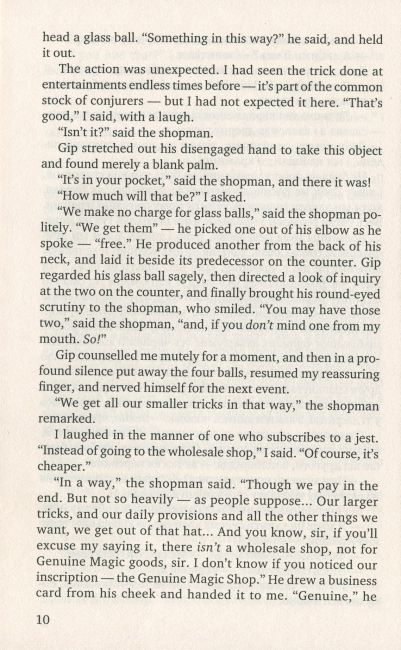 head a glass ball. "Something in this way?" he said, and held it out.

The action was unexpected. I had seen the trick done at entertainments endless times before — it's part of the common stock of conjurers — but I had not expected it here. "That's good," I said, with a laugh.

"Isn't it?" said the shopman.

Gip stretched out his disengaged hand to take this object and found merely a blank palm.

"It's in your pocket," said the shopman, and there it was!

"How much will that be?" I asked.

"We make no charge for glass balls," said the shopman politely. "We get them" — he picked one out of his elbow as he spoke — "free." He produced another from the back of his neck, and laid it beside its predecessor on the counter. Gip regarded his glass ball sagely, then directed a look of inquiry at the two on the counter, and finally brought his round-eyed scrutiny to the shopman, who smiled. "You may have those two," said the shopman, "and, if you don't mind one from my mouth. So!"

Gip counselled me mutely for a moment, and then in a profound silence put away the four balls, resumed my reassuring finger, and nerved himself for the next event.

"We get all our smaller tricks in that way," the shopman remarked.

I laughed in the manner of one who subscribes to a jest. "Instead of going to the wholesale shop," I said. "Of course, it's cheaper."

"In a way," the shopman said. "Though we pay in the end. But not so heavily — as people suppose... Our larger tricks, and our daily provisions and all the other things we want, we get out of that hat... And you know, sir, if you'll excuse my saying it, there isn't a wholesale shop, not for Genuine Magic goods, sir. I don't know if you noticed our inscription — the Genuine Magic Shop." He drew a business card from his cheek and handed it to me. "Genuine," he

10